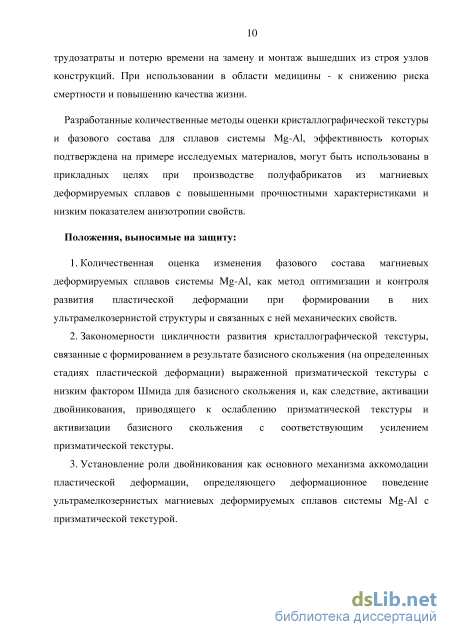 10

трудозатраты и потерю времени на замену и монтаж вышедших из строя узлов конструкций. При использовании в области медицины - к снижению риска смертности и повышению качества жизни.

Разработанные количественные методы оценки кристаллографической текстуры и фазового состава для сплавов системы Mg-Al, эффективность которых подтверждена на примере исследуемых материалов, могут быть использованы в прикладных целях при производстве полуфабрикатов из магниевых деформируемых сплавов с повышенными прочностными характеристиками и низким показателем анизотропии свойств.

Положения, выносимые на защиту:

1. Количественная оценка изменения фазового состава магниевых деформируемых сплавов системы Mg-Al, как метод оптимизации и контроля развития пластической деформации при формировании в них ультрамелкозернистой структуры и связанных с ней механических свойств.

2. Закономерности цикличности развития кристаллографической текстуры, связанные с формированием в результате базисного скольжения (на определенных стадиях пластической деформации) выраженной призматической текстуры с низким фактором Шмида для базисного скольжения и, как следствие, активации двойникования, приводящего к ослаблению призматической текстуры и активизации базисного скольжения с соответствующим усилением призматической текстуры.

3. Установление роли двойникования как основного механизма аккомодации пластической деформации, определяющего деформационное поведение ультрамелкозернистых магниевых деформируемых сплавов системы Mg-Al с призматической текстурой.

dsLib.net
библиотека диссертаций